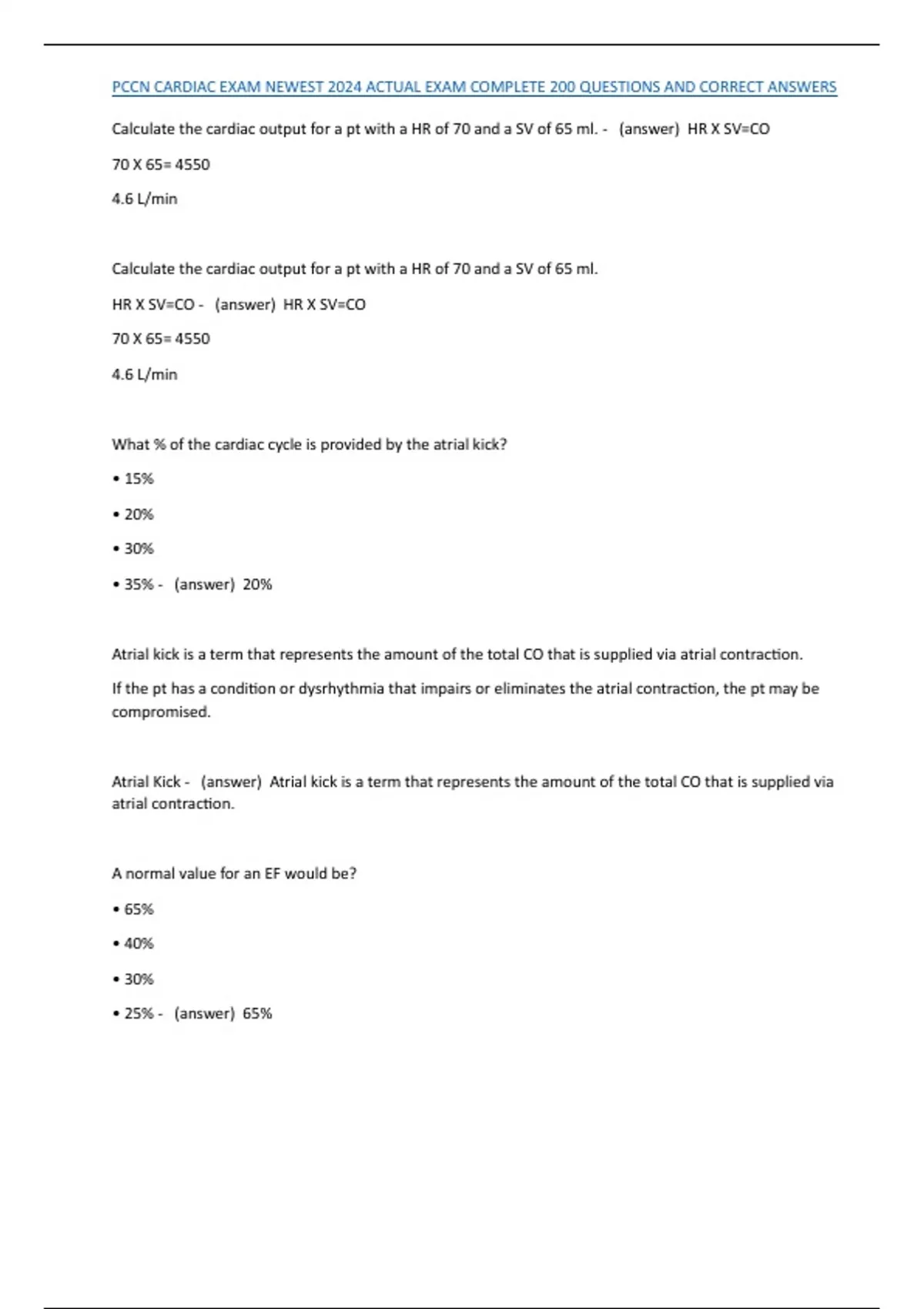 PCCN CARDIAC EXAM NEWEST 2024 ACTUAL EXAM COMPLETE 200 QUESTIONS AND CORRECT ANSWERS

Calculate the cardiac output for a pt with a HR of 70 and a SV of 65 ml. - (answer) HR X SV=CO

70 X 65= 4550

4.6 L/min

Calculate the cardiac output for a pt with a HR of 70 and a SV of 65 ml.

HR X SV=CO - (answer) HR X SV=CO

70 X 65= 4550

4.6 L/min

What % of the cardiac cycle is provided by the atrial kick?

• 15%

• 20%

• 30%

• 35% - (answer) 20%

Atrial kick is a term that represents the amount of the total CO that is supplied via atrial contraction.

If the pt has a condition or dysrhythmia that impairs or eliminates the atrial contraction, the pt may be compromised.

Atrial Kick - (answer) Atrial kick is a term that represents the amount of the total CO that is supplied via atrial contraction.

A normal value for an EF would be?

• 65%

• 40%

• 30%

• 25% - (answer) 65%